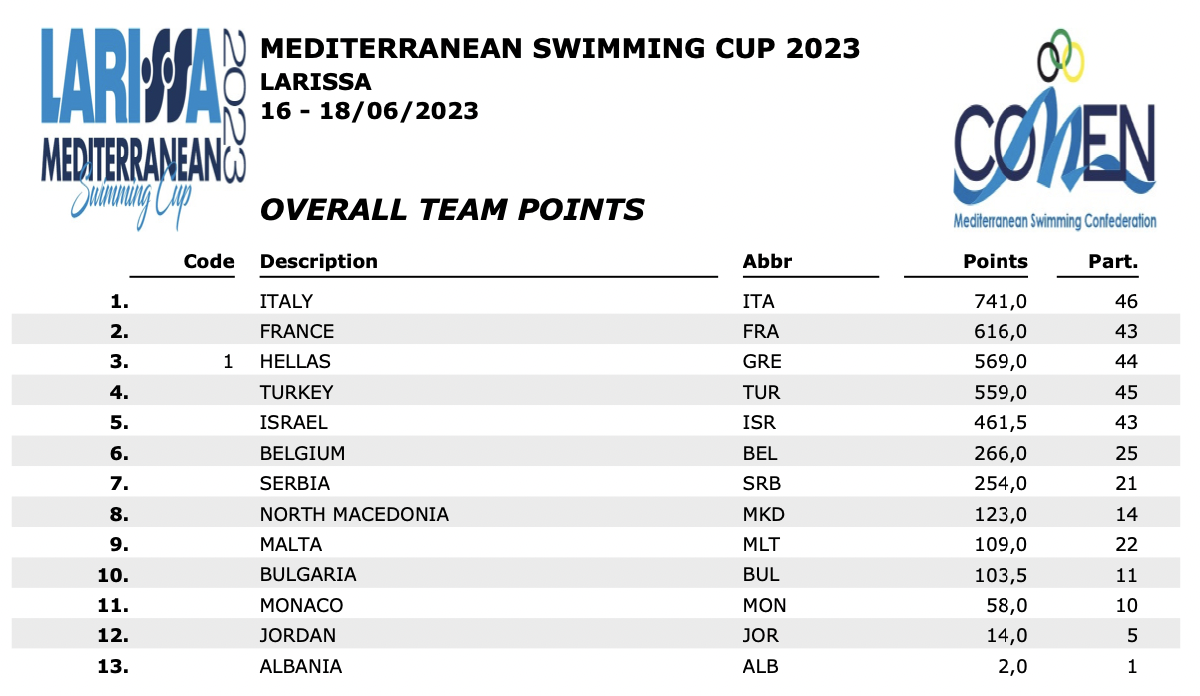 LARISSA 2023 MEDITERRANEAN Swimming Cup

MEDITERRANEAN SWIMMING CUP 2023
LARISSA
16 - 18/06/2023

COMEN
Mediterranean Swimming Confederation

OVERALL TEAM POINTS

| | Code | Description | Abbr | Points | Part. |
|---|---|---|---|---|---|
| 1. | | ITALY | ITA | 741,0 | 46 |
| 2. | | FRANCE | FRA | 616,0 | 43 |
| 3. | 1 | HELLAS | GRE | 569,0 | 44 |
| 4. | | TURKEY | TUR | 559,0 | 45 |
| 5. | | ISRAEL | ISR | 461,5 | 43 |
| 6. | | BELGIUM | BEL | 266,0 | 25 |
| 7. | | SERBIA | SRB | 254,0 | 21 |
| 8. | | NORTH MACEDONIA | MKD | 123,0 | 14 |
| 9. | | MALTA | MLT | 109,0 | 22 |
| 10. | | BULGARIA | BUL | 103,5 | 11 |
| 11. | | MONACO | MON | 58,0 | 10 |
| 12. | | JORDAN | JOR | 14,0 | 5 |
| 13. | | ALBANIA | ALB | 2,0 | 1 |